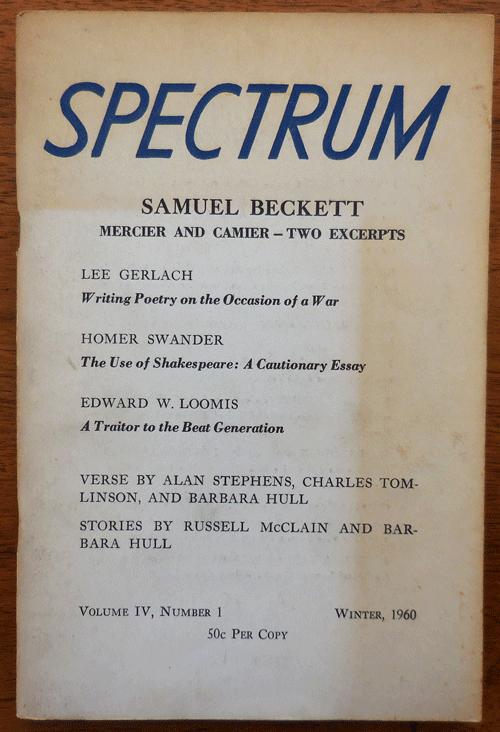 SPECTRUM

SAMUEL BECKETT
MERCIER AND CAMIER – TWO EXCERPTS

LEE GERLACH
Writing Poetry on the Occasion of a War

HOMER SWANDER
The Use of Shakespeare: A Cautionary Essay

EDWARD W. LOOMIS
A Traitor to the Beat Generation

VERSE BY ALAN STEPHENS, CHARLES TOMLINSON, AND BARBARA HULL

STORIES BY RUSSELL McCLAIN AND BARBARA HULL

VOLUME IV, NUMBER 1
WINTER, 1960
50c PER COPY